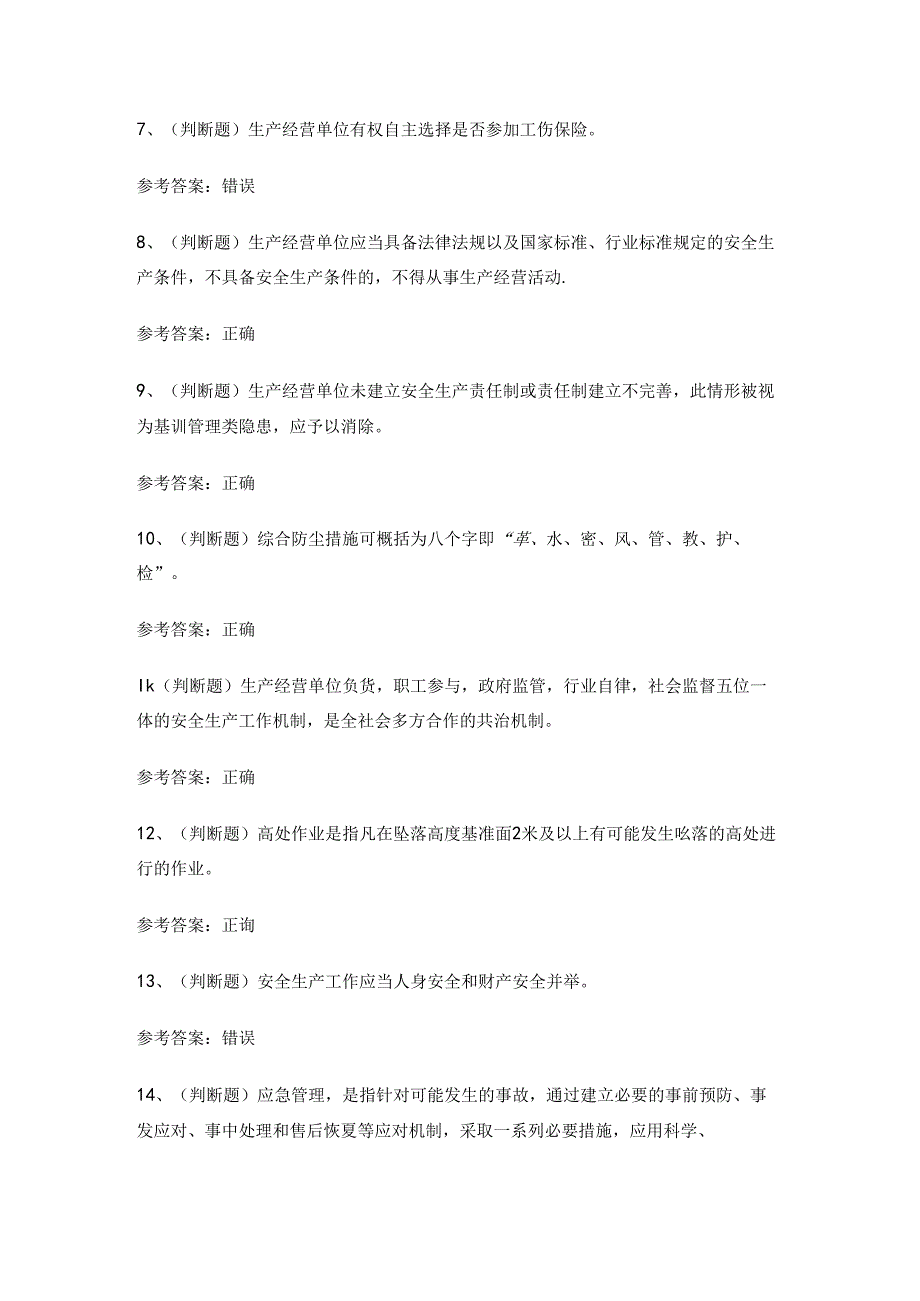 7、（判断题）生产经营单位有权自主选择是否参加工伤保险。

参考答案：错误

8、（判断题）生产经营单位应当具备法律法规以及国家标准、行业标准规定的安全生产条件，不具备安全生产条件的，不得从事生产经营活动.

参考答案：正确

9、（判断题）生产经营单位未建立安全生产责任制或责任制建立不完善，此情形被视为基训管理类隐患，应予以消除。

参考答案：正确

10、（判断题）综合防尘措施可概括为八个字即“革、水、密、风、管、教、护、检”。

参考答案：正确

Ik（判断题）生产经营单位负货，职工参与，政府监管，行业自律，社会监督五位一体的安全生产工作机制，是全社会多方合作的共治机制。

参考答案：正确

12、（判断题）高处作业是指凡在坠落高度基准面2米及以上有可能发生吆落的高处进行的作业。

参考答案：正询

13、（判断题）安全生产工作应当人身安全和财产安全并举。

参考答案：错误

14、（判断题）应急管理，是指针对可能发生的事故，通过建立必要的事前预防、事发应对、事中处理和售后恢夏等应对机制，采取一系列必要措施，应用科学、